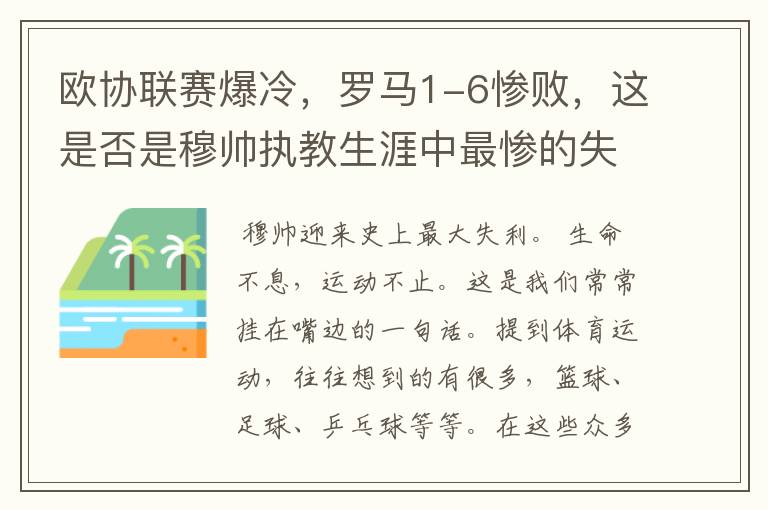 欧协联赛爆冷，罗马1-6惨败，这是否是穆帅执教生涯中最惨的失

穆帅迎来史上最大失利。 生命不息，运动不止。这是我们常常挂在嘴边的一句话。提到体育运动，往往想到的有很多，篮球、足球、乒乓球等等。在这些众多